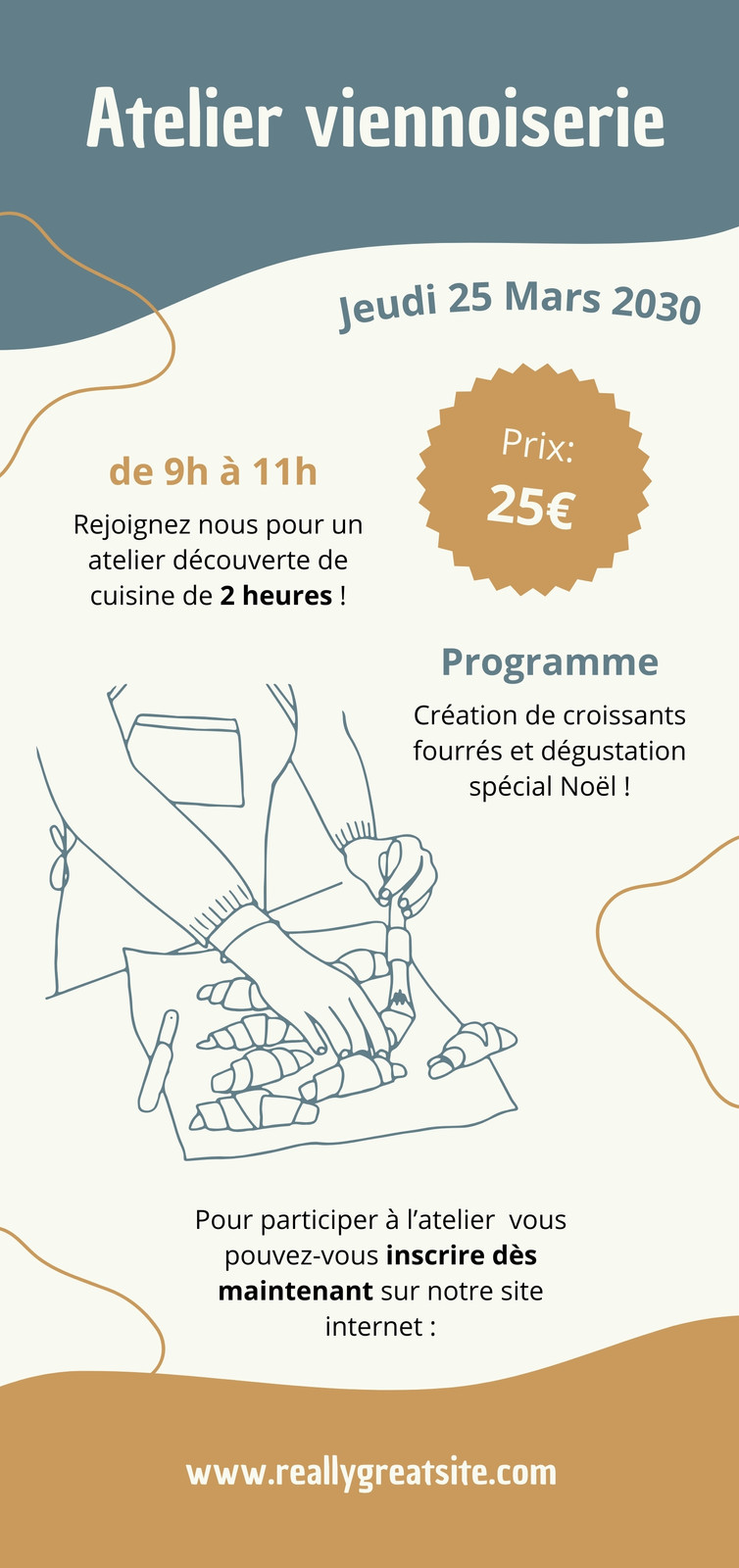 Atelier viennoiserie

Jeudi 25 Mars 2030

de 9h à 11h

Rejoignez nous pour un atelier découverte de cuisine de 2 heures !

Prix:
25€

Programme

Création de croissants fourrés et dégustation spécial Noël !

Pour participer à l'atelier vous pouvez-vous inscrire dès maintenant sur notre site internet :

www.reallygreatsite.com